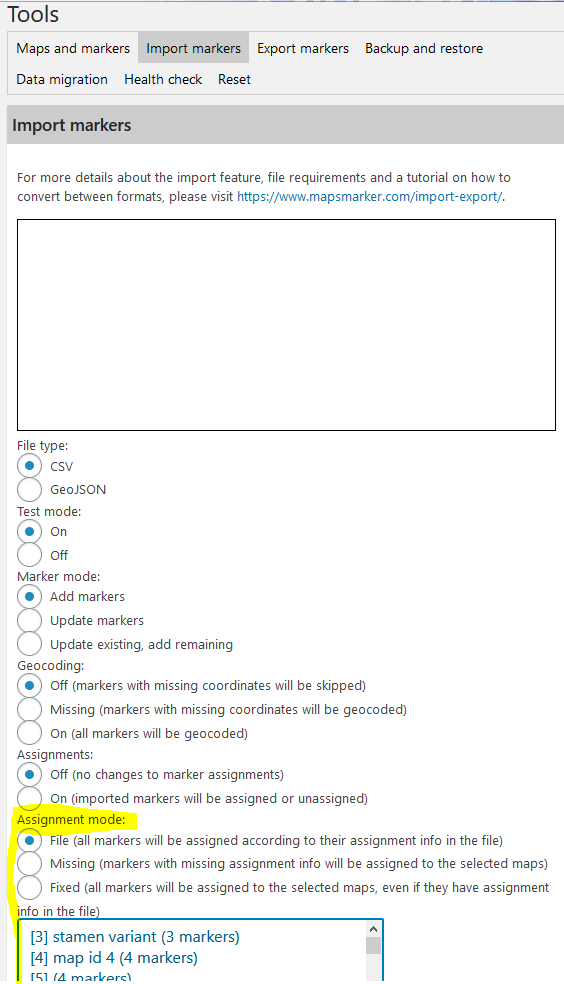 Tools

Maps and markers Import markers Export markers Backup and restore

Data migration Health check Reset

Import markers

For more details about the import feature, file requirements and a tutorial on how to convert between formats, please visit https://www.mapsmarker.com/import-export/.

File type:
CSV
GeoJSON

Test mode:
On
Off

Marker mode:
Add markers
Update markers
Update existing, add remaining

Geocoding:
Off (markers with missing coordinates will be skipped)
Missing (markers with missing coordinates will be geocoded)
On (all markers will be geocoded)

Assignments:
Off (no changes to marker assignments)
On (imported markers will be assigned or unassigned)

Assignment mode:
File (all markers will be assigned according to their assignment info in the file)
Missing (markers with missing assignment info will be assigned to the selected maps)
Fixed (all markers will be assigned to the selected maps, even if they have assignment info in the file)

[3] stamen variant (3 markers)
[4] map id 4 (4 markers)
[5] (4 markers)